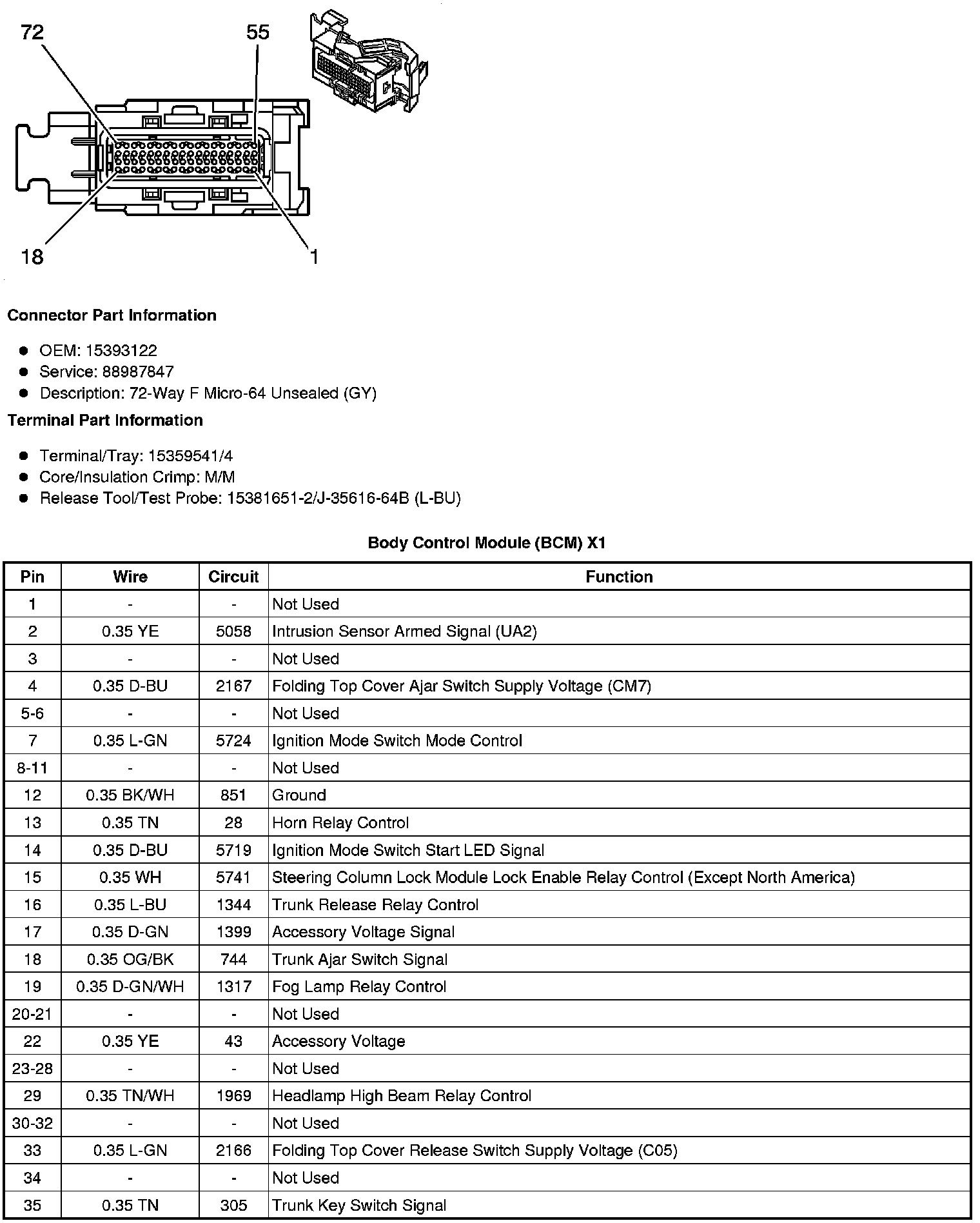 72
55
18
1

Connector Part Information

- OEM: 15393122
- Service: 88987847
- Description: 72-Way F Micro-64 Unsealed (GY)

Terminal Part Information

- Terminal/Tray: 15359541/4
- Core/Insulation Crimp: M/M
- Release Tool/Test Probe: 15381651-2/J-35616-64B (L-BU)

Body Control Module (BCM) X1

| Pin | Wire | Circuit | Function |
|---|---|---|---|
| 1 | - | - | Not Used |
| 2 | 0.35 YE | 5058 | Intrusion Sensor Armed Signal (UA2) |
| 3 | - | - | Not Used |
| 4 | 0.35 D-BU | 2167 | Folding Top Cover Ajar Switch Supply Voltage (CM7) |
| 5-6 | - | - | Not Used |
| 7 | 0.35 L-GN | 5724 | Ignition Mode Switch Mode Control |
| 8-11 | - | - | Not Used |
| 12 | 0.35 BK/WH | 851 | Ground |
| 13 | 0.35 TN | 28 | Horn Relay Control |
| 14 | 0.35 D-BU | 5719 | Ignition Mode Switch Start LED Signal |
| 15 | 0.35 WH | 5741 | Steering Column Lock Module Lock Enable Relay Control (Except North America) |
| 16 | 0.35 L-BU | 1344 | Trunk Release Relay Control |
| 17 | 0.35 D-GN | 1399 | Accessory Voltage Signal |
| 18 | 0.35 OG/BK | 744 | Trunk Ajar Switch Signal |
| 19 | 0.35 D-GN/WH | 1317 | Fog Lamp Relay Control |
| 20-21 | - | - | Not Used |
| 22 | 0.35 YE | 43 | Accessory Voltage |
| 23-28 | - | - | Not Used |
| 29 | 0.35 TN/WH | 1969 | Headlamp High Beam Relay Control |
| 30-32 | - | - | Not Used |
| 33 | 0.35 L-GN | 2166 | Folding Top Cover Release Switch Supply Voltage (C05) |
| 34 | - | - | Not Used |
| 35 | 0.35 TN | 305 | Trunk Key Switch Signal |